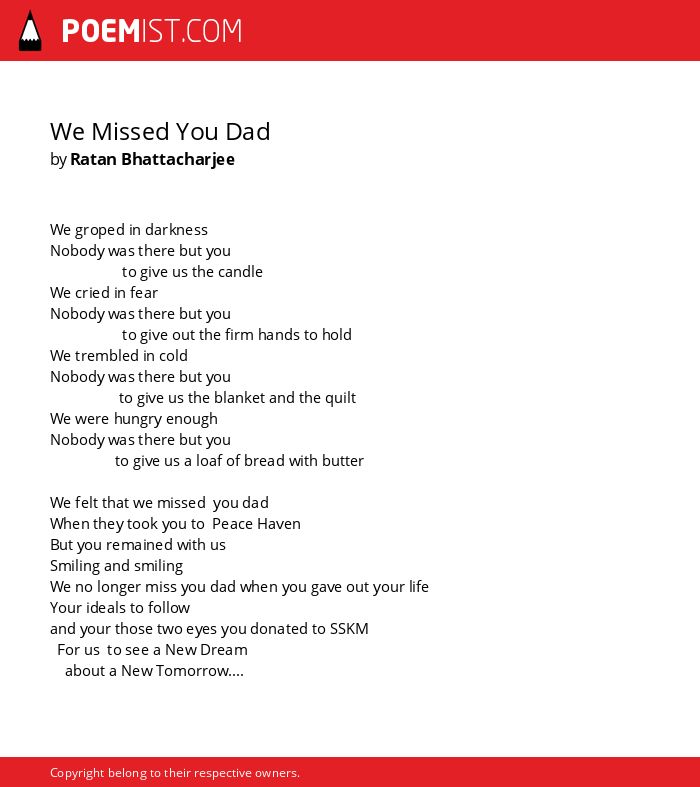 POEMIST.COM

We Missed You Dad
by Ratan Bhattacharjee

We groped in darkness
Nobody was there but you
to give us the candle
We cried in fear
Nobody was there but you
to give out the firm hands to hold
We trembled in cold
Nobody was there but you
to give us the blanket and the quilt
We were hungry enough
Nobody was there but you
to give us a loaf of bread with butter

We felt that we missed you dad
When they took you to Peace Haven
But you remained with us
Smiling and smiling
We no longer miss you dad when you gave out your life
Your ideals to follow
and your those two eyes you donated to SSKM
For us to see a New Dream
about a New Tomorrow....

Copyright belong to their respective owners.